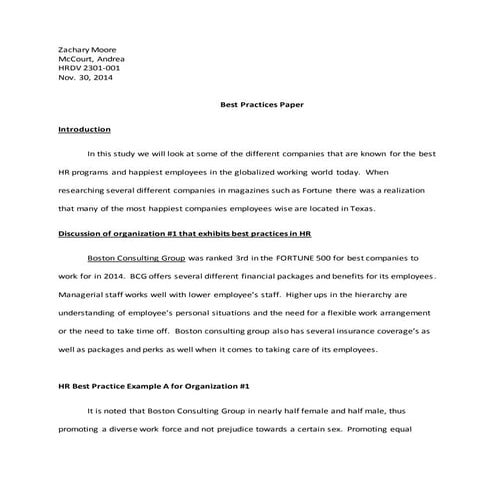 Zachary Moore
McCourt, Andrea
HRDV 2301-001
Nov. 30, 2014

Best Practices Paper

Introduction

In this study we will look at some of the different companies that are known for the best HR programs and happiest employees in the globalized working world today. When researching several different companies in magazines such as Fortune there was a realization that many of the most happiest companies employees wise are located in Texas.

Discussion of organization #1 that exhibits best practices in HR

Boston Consulting Group was ranked 3rd in the FORTUNE 500 for best companies to work for in 2014. BCG offers several different financial packages and benefits for its employees. Managerial staff works well with lower employee's staff. Higher ups in the hierarchy are understanding of employee's personal situations and the need for a flexible work arrangement or the need to take time off. Boston consulting group also has several insurance coverage's as well as packages and perks as well when it comes to taking care of its employees.

HR Best Practice Example A for Organization #1

It is noted that Boston Consulting Group in nearly half female and half male, thus promoting a diverse work force and not prejudice towards a certain sex. Promoting equal